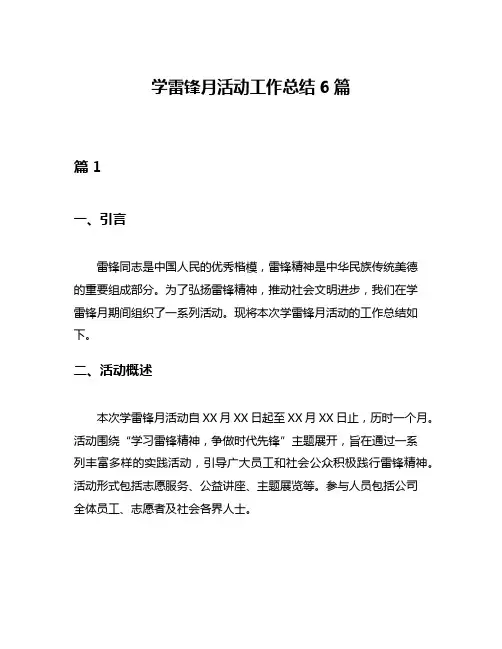 学雷锋月活动工作总结 6 篇

篇 1

一、引言

雷锋同志是中国人民的优秀楷模，雷锋精神是中华民族传统美德的重要组成部分。为了弘扬雷锋精神，推动社会文明进步，我们在学雷锋月期间组织了一系列活动。现将本次学雷锋月活动的工作总结如下。

二、活动概述

本次学雷锋月活动自 XX 月 XX 日起至 XX 月 XX 日止，历时一个月。活动围绕“学习雷锋精神，争做时代先锋”主题展开，旨在通过一系列丰富多样的实践活动，引导广大员工和社会公众积极践行雷锋精神。活动形式包括志愿服务、公益讲座、主题展览等。参与人员包括公司全体员工、志愿者及社会各界人士。